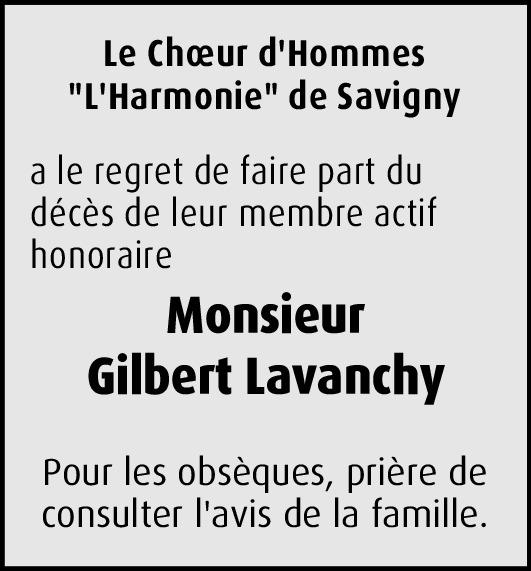 Le Chœur d'Hommes
"L'Harmonie" de Savigny

a le regret de faire part du décès de leur membre actif honoraire

Monsieur
Gilbert Lavanchy

Pour les obsèques, prière de consulter l'avis de la famille.